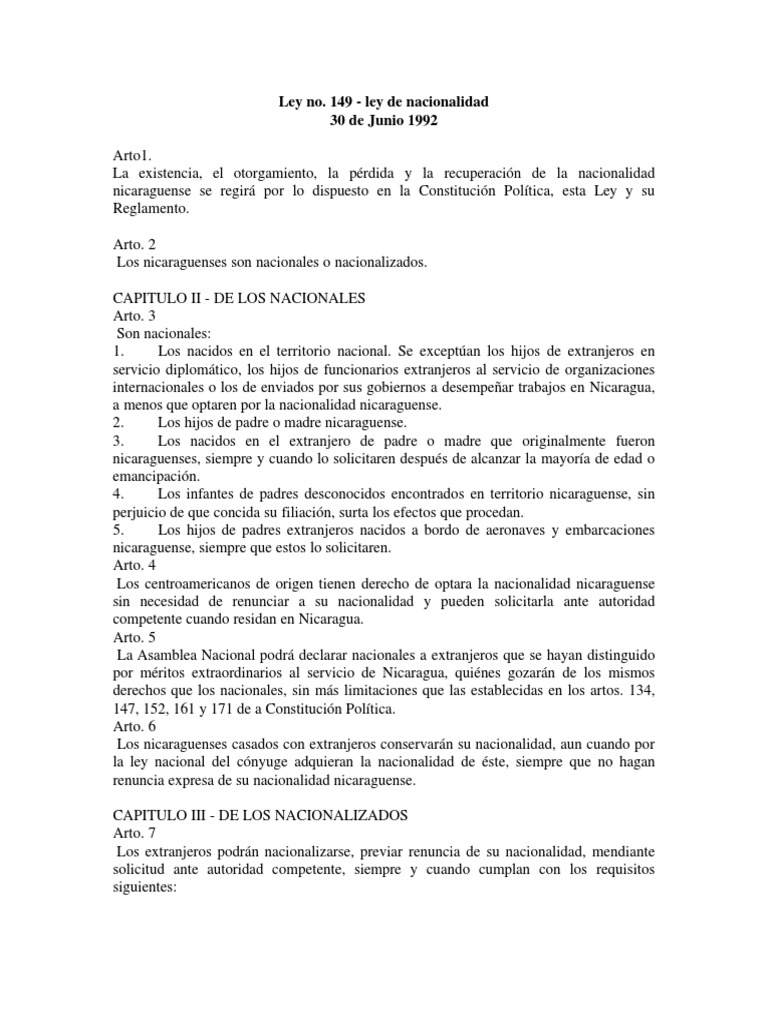 Ley no. 149 - ley de nacionalidad
30 de Junio 1992

Arto1.
La existencia, el otorgamiento, la pérdida y la recuperación de la nacionalidad nicaraguense se regirá por lo dispuesto en la Constitución Política, esta Ley y su Reglamento.

Arto. 2
Los nicaraguenses son nacionales o nacionalizados.

CAPITULO II - DE LOS NACIONALES
Arto. 3
Son nacionales:
1. Los nacidos en el territorio nacional. Se exceptúan los hijos de extranjeros en servicio diplomático, los hijos de funcionarios extranjeros al servicio de organizaciones internacionales o los de enviados por sus gobiernos a desempeñar trabajos en Nicaragua, a menos que optaren por la nacionalidad nicaraguense.
2. Los hijos de padre o madre nicaraguense.
3. Los nacidos en el extranjero de padre o madre que originalmente fueron nicaraguenses, siempre y cuando lo solicitaren después de alcanzar la mayoría de edad o emancipación.
4. Los infantes de padres desconocidos encontrados en territorio nicaraguense, sin perjuicio de que concida su filiación, surta los efectos que procedan.
5. Los hijos de padres extranjeros nacidos a bordo de aeronaves y embarcaciones nicaraguense, siempre que estos lo solicitaren.
Arto. 4
Los centroamericanos de origen tienen derecho de optara la nacionalidad nicaraguense sin necesidad de renunciar a su nacionalidad y pueden solicitarla ante autoridad competente cuando residan en Nicaragua.
Arto. 5
La Asamblea Nacional podrá declarar nacionales a extranjeros que se hayan distinguido por méritos extraordinarios al servicio de Nicaragua, quiénes gozarán de los mismos derechos que los nacionales, sin más limitaciones que las establecidas en los artos. 134, 147, 152, 161 y 171 de a Constitución Política.
Arto. 6
Los nicaraguenses casados con extranjeros conservarán su nacionalidad, aun cuando por la ley nacional del cónyuge adquieran la nacionalidad de éste, siempre que no hagan renuncia expresa de su nacionalidad nicaraguense.

CAPITULO III - DE LOS NACIONALIZADOS
Arto. 7
Los extranjeros podrán nacionalizarse, previar renuncia de su nacionalidad, mendiante solicitud ante autoridad competente, siempre y cuando cumplan con los requisitos siguientes: